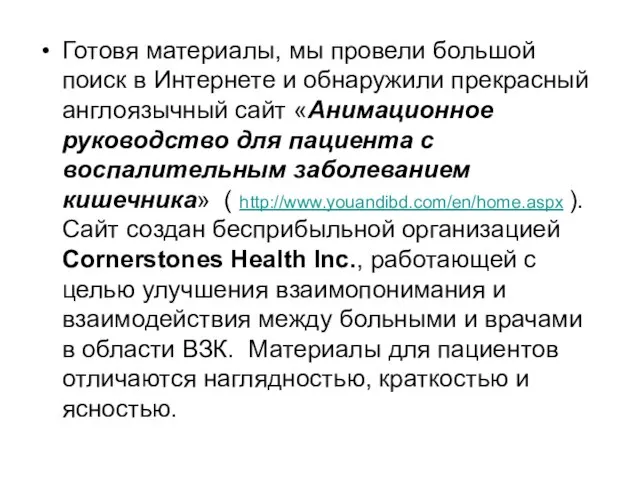 • Готовя материалы, мы провели большой поиск в Интернете и обнаружили прекрасный англоязычный сайт «Анимационное руководство для пациента с воспалительным заболеванием кишечника» ( http://www.youandibd.com/en/home.aspx ). Сайт создан бесприбыльной организацией Cornerstones Health Inc., работающей с целью улучшения взаимопонимания и взаимодействия между больными и врачами в области ВЗК. Материалы для пациентов отличаются наглядностью, краткостью и ясностью.